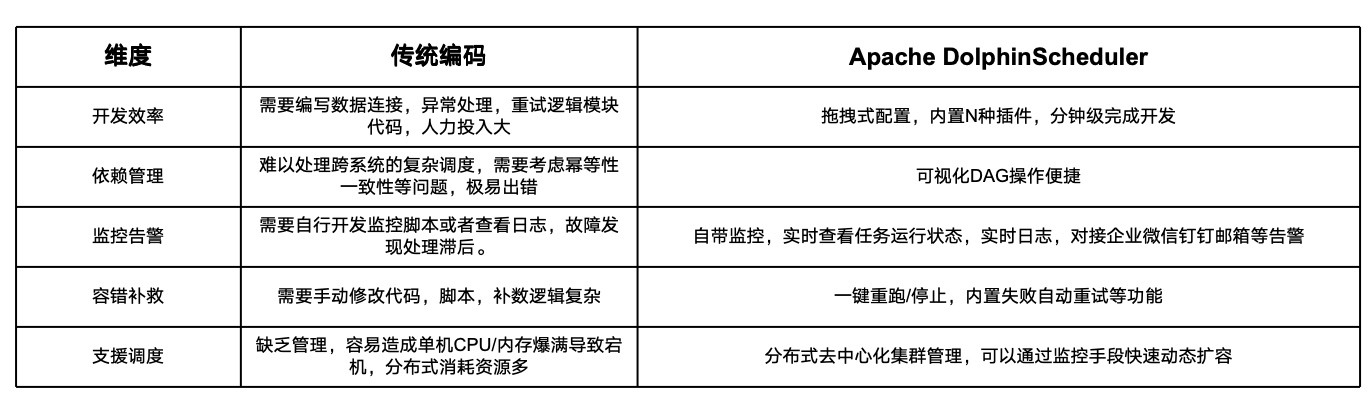 | 维度 | 传统编码 | Apache DolphinScheduler |
|---|---|---|
| 开发效率 | 需要编写数据连接，异常处理，重试逻辑模块代码，人力投入大 | 拖拽式配置，内置N种插件，分钟级完成开发 |
| 依赖管理 | 难以处理跨系统的复杂调度，需要考虑幂等性一致性等问题，极易出错 | 可视化DAG操作便捷 |
| 监控告警 | 需要自行开发监控脚本或者查看日志，故障发现处理滞后。 | 自带监控，实时查看任务运行状态，实时日志，对接企业微信钉钉邮箱等告警 |
| 容错补救 | 需要手动修改代码，脚本，补数逻辑复杂 | 一键重跑/停止，内置失败自动重试等功能 |
| 支援调度 | 缺乏管理，容易造成单机CPU/内存爆满导致宕机，分布式消耗资源多 | 分布式去中心化集群管理，可以通过监控手段快速动态扩容 |